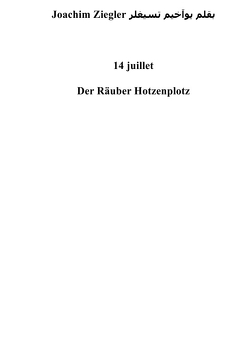 بقلم يوآخيم تسيغلر Joachim Ziegler

14 juillet

Der Räuber Hotzenplotz